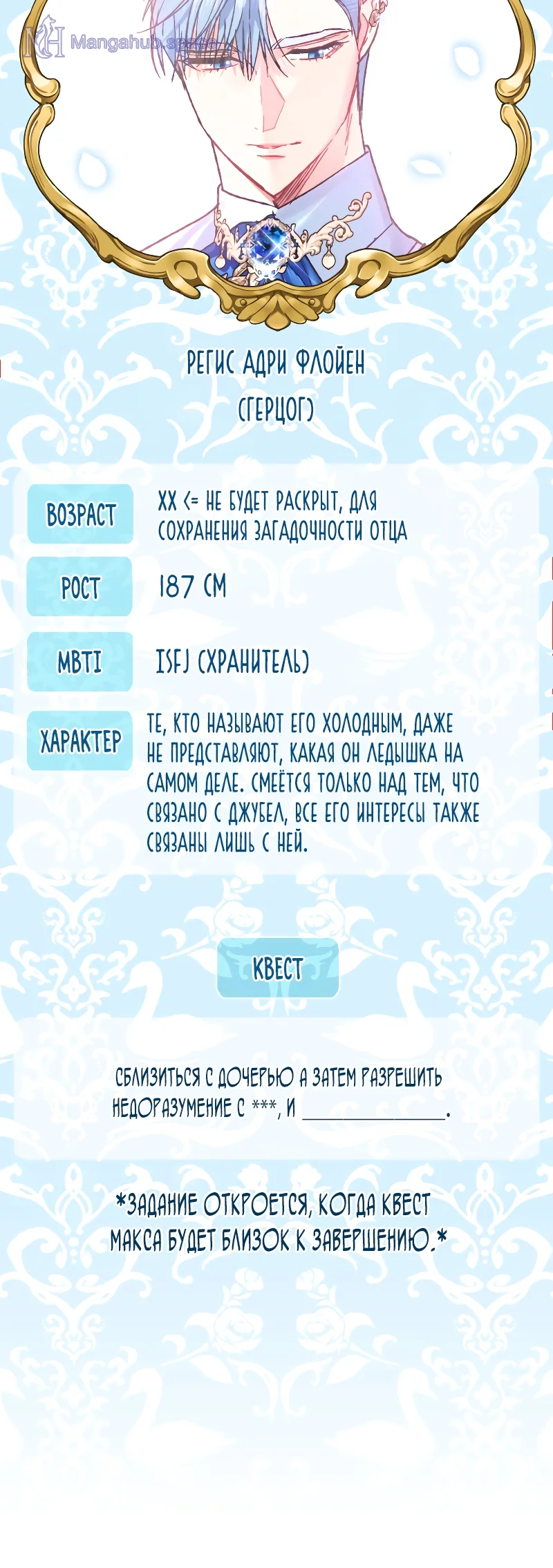 РЕГИС АДРИ ФЛОЙЕН
(ГЕРЦОГ)

ВОЗРАСТ
XX <= НЕ БУДЕТ РАСКРЫТ, ДЛЯ СОХРАНЕНИЯ ЗАГАДОЧНОСТИ ОТЦА

РОСТ
187 СМ

MBTI
ISFJ (ХРАНИТЕЛЬ)

ХАРАКТЕР
ТЕ, КТО НАЗЫВАЮТ ЕГО ХОЛОДНЫМ, ДАЖЕ НЕ ПРЕДСТАВЛЯЮТ, КАКАЯ ОН ЛЕДЫШКА НА САМОМ ДЕЛЕ. СМЕЁТСЯ ТОЛЬКО НАД ТЕМ, ЧТО СВЯЗАНО С ДЖУБЕЛ, ВСЕ ЕГО ИНТЕРЕСЫ ТАКЖЕ СВЯЗАНЫ ЛИШЬ С НЕЙ.

КВЕСТ

СБЛИЗИТЬСЯ С ДОЧЕРЬЮ А ЗАТЕМ РАЗРЕШИТЬ НЕДОРАЗУМЕНИЕ С ***, И ____.

*ЗАДАНИЕ ОТКРОЕТСЯ, КОГДА КВЕСТ МАКСА БУДЕТ БЛИЗОК К ЗАВЕРШЕНИЮ.*

Mangahub.space